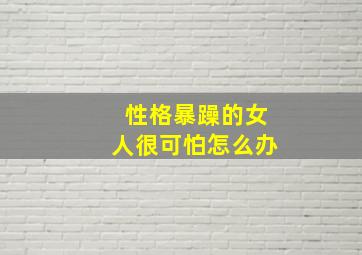 性格暴躁的女人很可怕怎么办